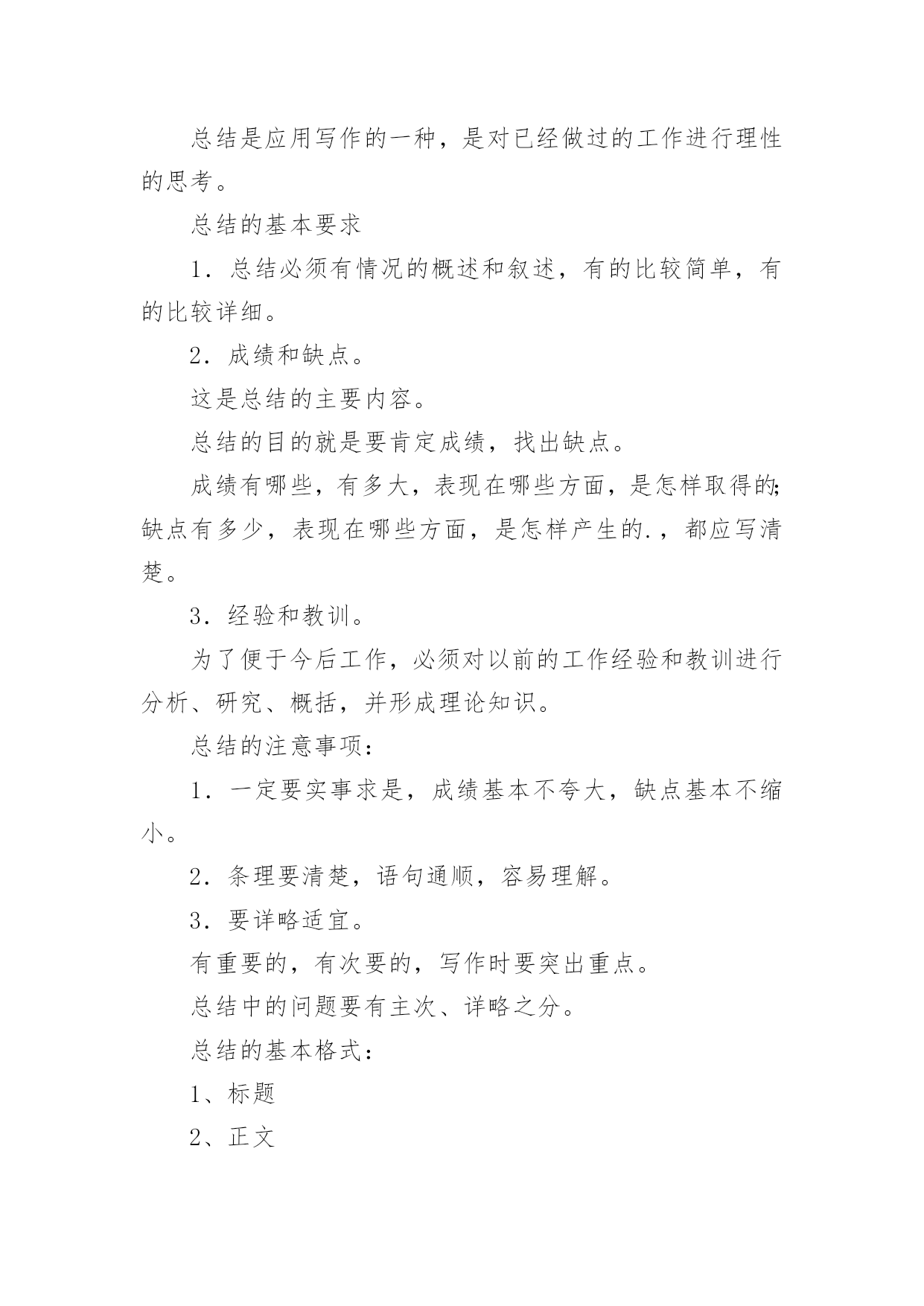 总结是应用写作的一种，是对已经做过的工作进行理性的思考。

总结的基本要求

1．总结必须有情况的概述和叙述，有的比较简单，有的比较详细。

2．成绩和缺点。

这是总结的主要内容。

总结的目的就是要肯定成绩，找出缺点。

成绩有哪些，有多大，表现在哪些方面，是怎样取得的;缺点有多少，表现在哪些方面，是怎样产生的.，都应写清楚。

3．经验和教训。

为了便于今后工作，必须对以前的工作经验和教训进行分析、研究、概括，并形成理论知识。

总结的注意事项：

1．一定要实事求是，成绩基本不夸大，缺点基本不缩小。

2．条理要清楚，语句通顺，容易理解。

3．要详略适宜。

有重要的，有次要的，写作时要突出重点。

总结中的问题要有主次、详略之分。

总结的基本格式：

1、标题

2、正文